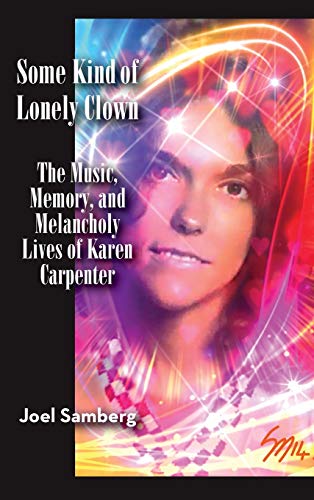 Some Kind of Lonely Clown

The Music, Memory, and Melancholy Lives of Karen Carpenter

Joel Samberg

SM14